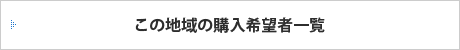 この地域の購入希望者一覧